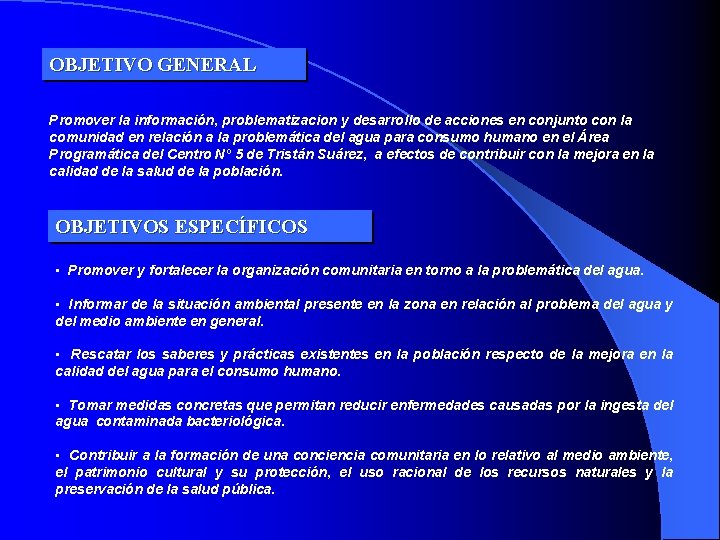 OBJETIVO GENERAL

Promover la información, problematizacion y desarrollo de acciones en conjunto con la comunidad en relación a la problemática del agua para consumo humano en el Área Programática del Centro N° 5 de Tristán Suárez, a efectos de contribuir con la mejora en la calidad de la salud de la población.

OBJETIVOS ESPECÍFICOS

▪ Promover y fortalecer la organización comunitaria en torno a la problemática del agua.

▪ Informar de la situación ambiental presente en la zona en relación al problema del agua y del medio ambiente en general.

▪ Rescatar los saberes y prácticas existentes en la población respecto de la mejora en la calidad del agua para el consumo humano.

▪ Tomar medidas concretas que permitan reducir enfermedades causadas por la ingesta del agua contaminada bacteriológica.

▪ Contribuir a la formación de una conciencia comunitaria en lo relativo al medio ambiente, el patrimonio cultural y su protección, el uso racional de los recursos naturales y la preservación de la salud pública.